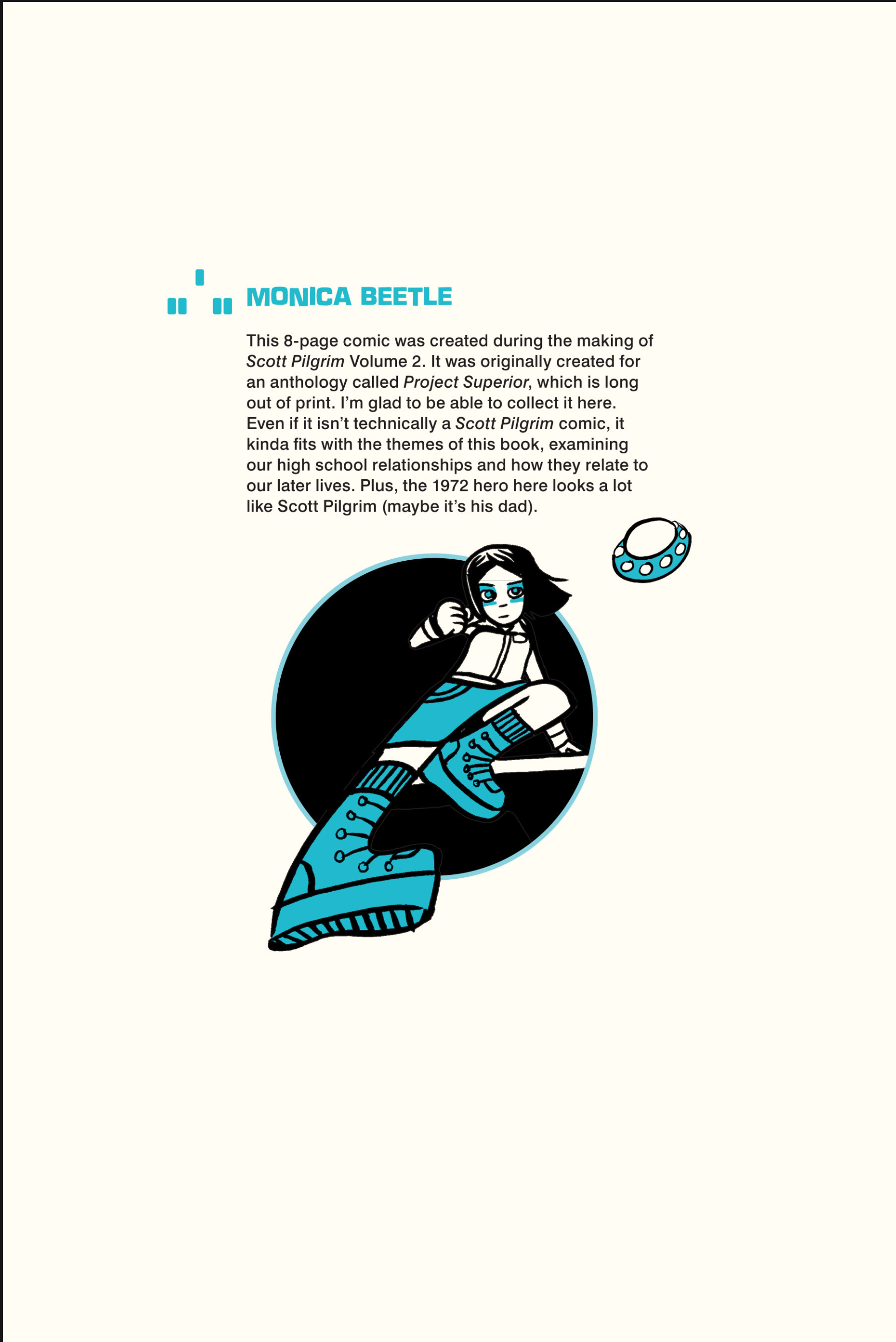 MONICA BEETLE

This 8-page comic was created during the making of Scott Pilgrim Volume 2. It was originally created for an anthology called Project Superior, which is long out of print. I'm glad to be able to collect it here. Even if it isn't technically a Scott Pilgrim comic, it kinda fits with the themes of this book, examining our high school relationships and how they relate to our later lives. Plus, the 1972 hero here looks a lot like Scott Pilgrim (maybe it's his dad).